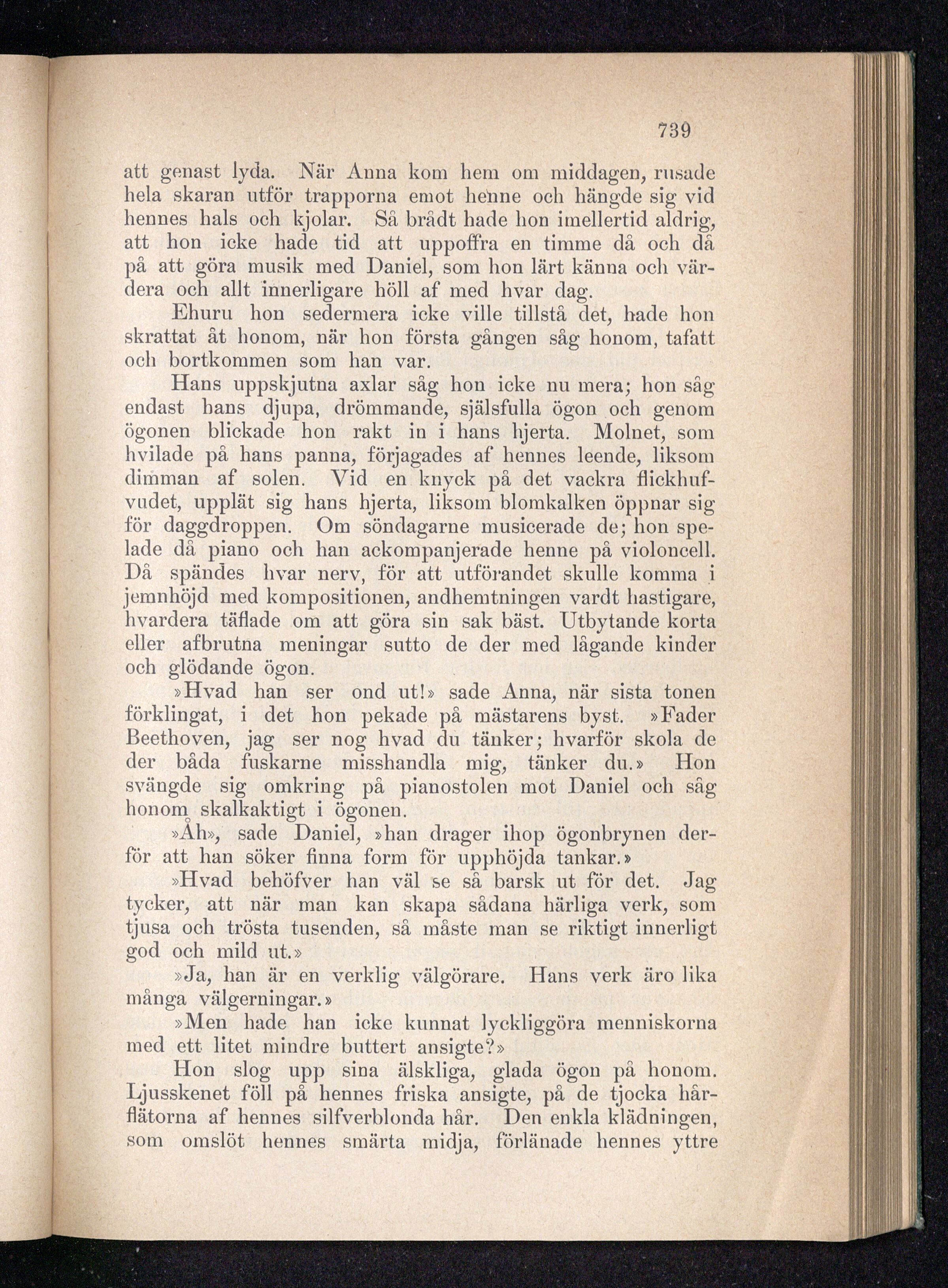 739

att genast lyda. När Anna kom hem om middagen, rusade hela skaran utför trapporna emot henne och hängde sig vid hennes hals och kjolar. Så brådt hade hon imellertid aldrig, att hon icke hade tid att uppoffra en timme då och då på att göra musik med Daniel, som hon lärt känna och värdera och allt innerligare höll af med hvar dag.

Ehuru hon sedermera icke ville tillstå det, hade hon skrattat åt honom, när hon första gången såg honom, tafatt och bortkommen som han var.

Hans uppskjutna axlar såg hon icke nu mera; hon såg endast hans djupa, drömmande, själsfulla ögon och genom ögonen blickade hon rakt in i hans hjerta. Molnet, som hvilade på hans panna, förjagades af hennes leende, liksom dimman af solen. Vid en knyck på det vackra flickhufvudet, upplät sig hans hjerta, liksom blomkalken öppnar sig för daggdroppen. Om söndagarne musicerade de; hon spelade då piano och han ackompanjerade henne på violoncell. Då spändes hvar nerv, för att utförandet skulle komma i jemnhöjd med kompositionen, andhemtningen vardt hastigare, hvardera täflade om att göra sin sak bäst. Utbytande korta eller afbrutna meningar sutto de der med lågande kinder och glödande ögon.

»Hvad han ser ond ut!» sade Anna, när sista tonen förklingat, i det hon pekade på mästarens byst. »Fader Beethoven, jag ser nog hvad du tänker; hvarför skola de der båda fuskarne misshandla mig, tänker du.» Hon svängde sig omkring på pianostolen mot Daniel och såg honom skalkaktigt i ögonen.

»Åh», sade Daniel, »han drager ihop ögonbrynen derför att han söker finna form för upphöjda tankar.»

»Hvad behöfver han väl se så barsk ut för det. Jag tycker, att när man kan skapa sådana härliga verk, som tjusa och trösta tusenden, så måste man se riktigt innerligt god och mild ut.»

»Ja, han är en verklig välgörare. Hans verk äro lika många välgerningar.»

»Men hade han icke kunnat lyckliggöra menniskorna med ett litet mindre buttert ansigte?»

Hon slog upp sina älskliga, glada ögon på honom. Ljusskenet föll på hennes friska ansigte, på de tjocka hårflätorna af hennes silfverblonda hår. Den enkla klädningen, som omslöt hennes smärta midja, förlänade hennes yttre